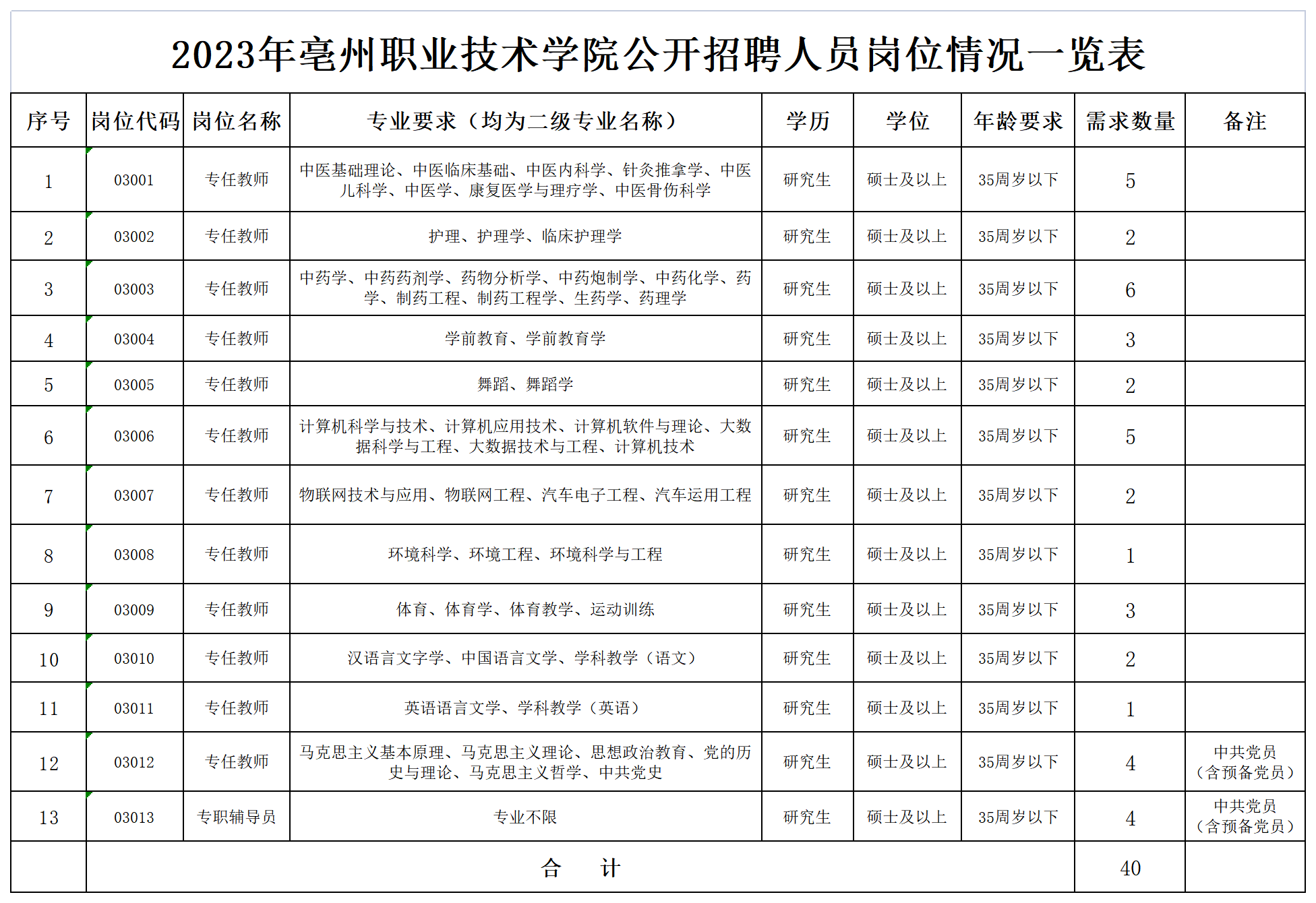 2023年亳州职业技术学院公开招聘人员岗位情况一览表

| 序号 | 岗位代码 | 岗位名称 | 专业要求（均为二级专业名称） | 学历 | 学位 | 年龄要求 | 需求数量 | 备注 |
|---|---|---|---|---|---|---|---|---|
| 1 | 03001 | 专任教师 | 中医基础理论、中医临床基础、中医内科学、针灸推拿学、中医儿科学、中医学、康复医学与理疗学、中医骨伤科学 | 研究生 | 硕士及以上 | 35周岁以下 | 5 | |
| 2 | 03002 | 专任教师 | 护理、护理学、临床护理学 | 研究生 | 硕士及以上 | 35周岁以下 | 2 | |
| 3 | 03003 | 专任教师 | 中药学、中药药剂学、药物分析学、中药炮制学、中药化学、药学、制药工程、制药工程学、生药学、药理学 | 研究生 | 硕士及以上 | 35周岁以下 | 6 | |
| 4 | 03004 | 专任教师 | 学前教育、学前教育学 | 研究生 | 硕士及以上 | 35周岁以下 | 3 | |
| 5 | 03005 | 专任教师 | 舞蹈、舞蹈学 | 研究生 | 硕士及以上 | 35周岁以下 | 2 | |
| 6 | 03006 | 专任教师 | 计算机科学与技术、计算机应用技术、计算机软件与理论、大数据科学与工程、大数据技术与工程、计算机技术 | 研究生 | 硕士及以上 | 35周岁以下 | 5 | |
| 7 | 03007 | 专任教师 | 物联网技术与应用、物联网工程、汽车电子工程、汽车运用工程 | 研究生 | 硕士及以上 | 35周岁以下 | 2 | |
| 8 | 03008 | 专任教师 | 环境科学、环境工程、环境科学与工程 | 研究生 | 硕士及以上 | 35周岁以下 | 1 | |
| 9 | 03009 | 专任教师 | 体育、体育学、体育教学、运动训练 | 研究生 | 硕士及以上 | 35周岁以下 | 3 | |
| 10 | 03010 | 专任教师 | 汉语言文字学、中国语言文学、学科教学（语文） | 研究生 | 硕士及以上 | 35周岁以下 | 2 | |
| 11 | 03011 | 专任教师 | 英语语言文学、学科教学（英语） | 研究生 | 硕士及以上 | 35周岁以下 | 1 | |
| 12 | 03012 | 专任教师 | 马克思主义基本原理、马克思主义理论、思想政治教育、党的历史与理论、马克思主义哲学、中共党史 | 研究生 | 硕士及以上 | 35周岁以下 | 4 | 中共党员（含预备党员） |
| 13 | 03013 | 专职辅导员 | 专业不限 | 研究生 | 硕士及以上 | 35周岁以下 | 4 | 中共党员（含预备党员） |
| | 合 计 | | | | | | 40 | |